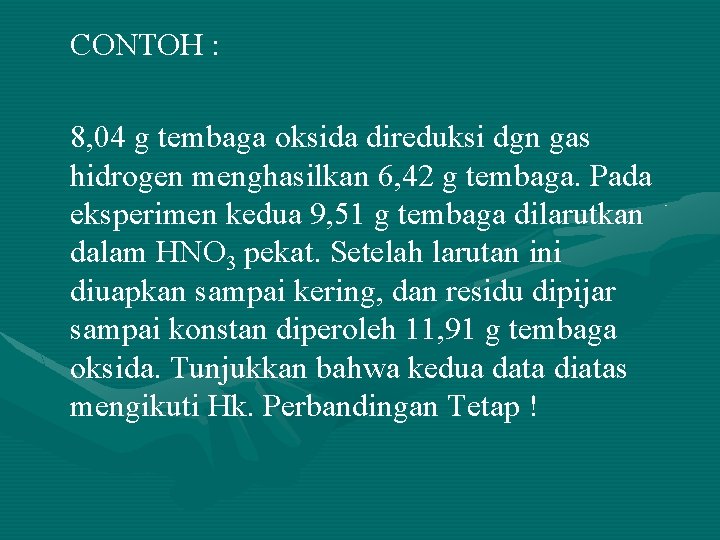 CONTOH :

8,04 g tembaga oksida direduksi dgn gas hidrogen menghasilkan 6,42 g tembaga. Pada eksperimen kedua 9,51 g tembaga dilarutkan dalam $HNO_3$ pekat. Setelah larutan ini diuapkan sampai kering, dan residu dipijar sampai konstan diperoleh 11,91 g tembaga oksida. Tunjukkan bahwa kedua data diatas mengikuti Hk. Perbandingan Tetap !